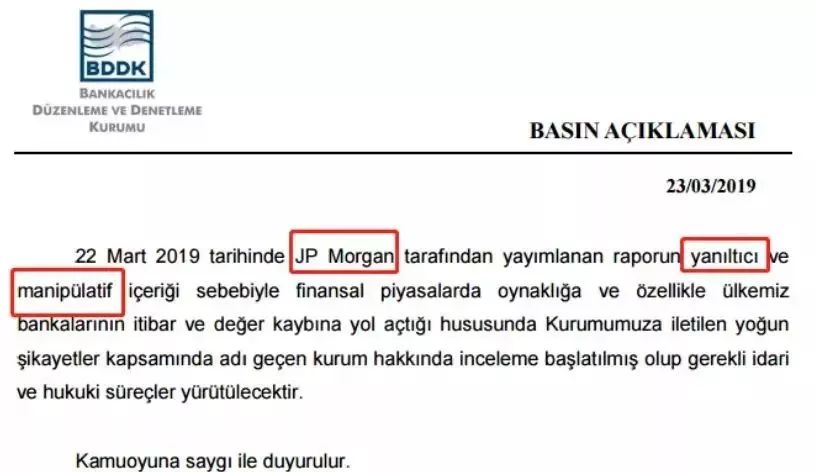 BDDK
BANKACILIK
DÜZENLEME VE DENETLEME
KURUMU

BASIN AÇIKLAMASI

23/03/2019

22 Mart 2019 tarihinde JP Morgan tarafından yayımlanan raporun yanıltıcı ve manipülatif içeriği sebebiyle finansal piyasalarda oynaklığa ve özellikle ülkemiz bankalarının itibar ve değer kaybına yol açtığı hususunda Kurumumuza iletilen yoğun şikayetler kapsamında adı geçen kurum hakkında inceleme başlatılmış olup gerekli idari ve hukuki süreçler yürütülecektir.

Kamuoyuna saygı ile duyurulur.